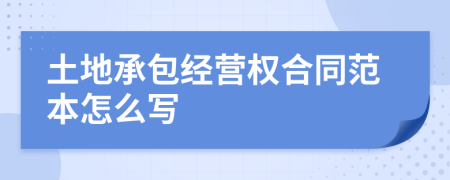 土地承包经营权合同范本怎么写